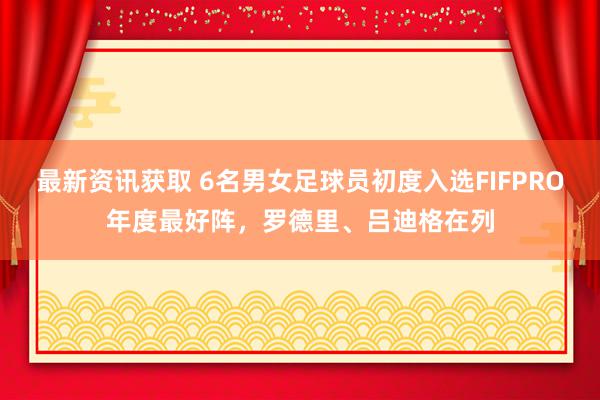 最新资讯获取 6名男女足球员初度入选FIFPRO年度最好阵，罗德里、吕迪格在列